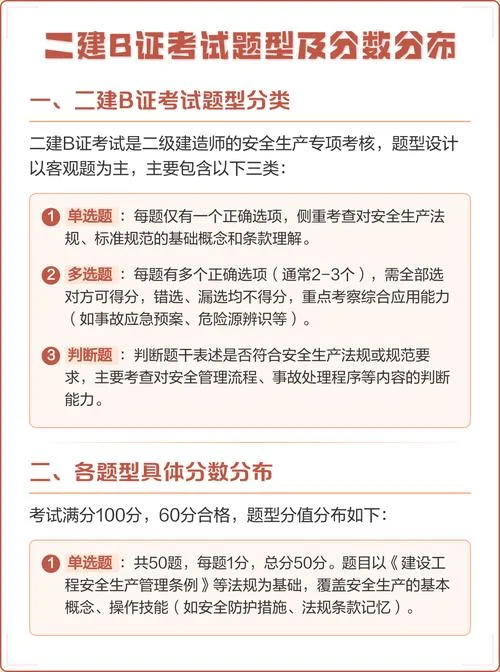 二建B证考试题型及分数分布

一、二建B证考试题型分类

二建B证考试是二级建造师的安全生产专项考核，题型设计以客观题为主，主要包含以下三类：

1 单选题：每题仅有一个正确选项，侧重考查对安全生产法规、标准规范的基础概念和条款理解。

2 多选题：每题有多个正确选项（通常2-3个），需全部选对方可得分，错选、漏选均不得分，重点考察综合应用能力（如事故应急预案、危险源辨识等）。

3 判断题：判断题干表述是否符合安全生产法规或规范要求，主要考查对安全管理流程、事故处理程序等内容的判断能力。

二、各题型具体分数分布

考试满分100分，60分合格，题型分值分布如下：

1 单选题：共50题，每题1分，总分50分。题目以《建设工程安全生产管理条例》等法规为基础，覆盖安全生产的基本概念、操作技能（如安全防护措施、法规条款记忆）。